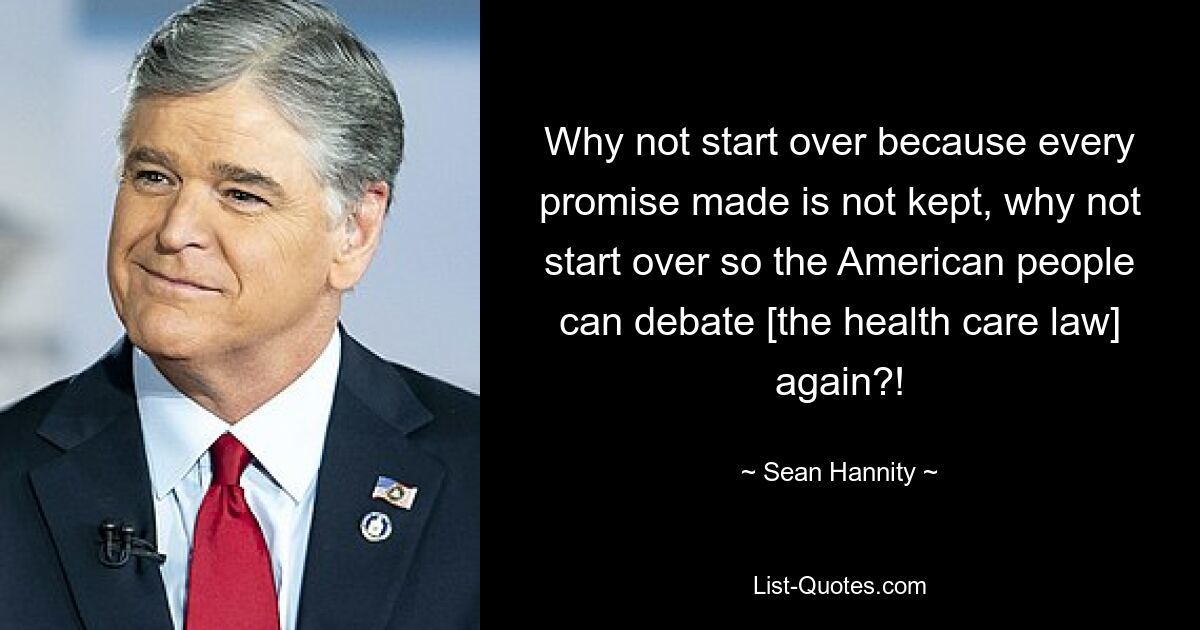 Why not start over because every promise made is not kept, why not start over so the American people can debate [the health care law] again?!

~ Sean Hannity ~

List-Quotes.com